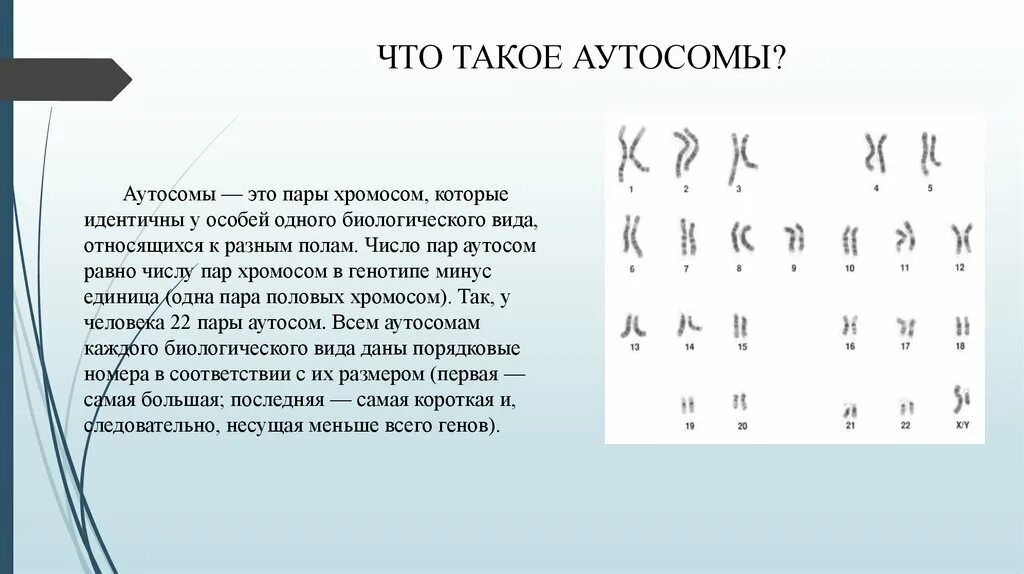 ЧТО ТАКОЕ АУТОСОМЫ?

Аутосомы — это пары хромосом, которые идентичны у особей одного биологического вида, относящихся к разным полам. Число пар аутосом равно числу пар хромосом в генотипе минус единица (одна пара половых хромосом). Так, у человека 22 пары аутосом. Всем аутосомам каждого биологического вида даны порядковые номера в соответствии с их размером (первая — самая большая; последняя — самая короткая и, следовательно, несущая меньше всего генов).

1 2 3 4 5
6 7 8 9 10 11 12
13 14 15 16 17 18
19 20 21 22 X/Y